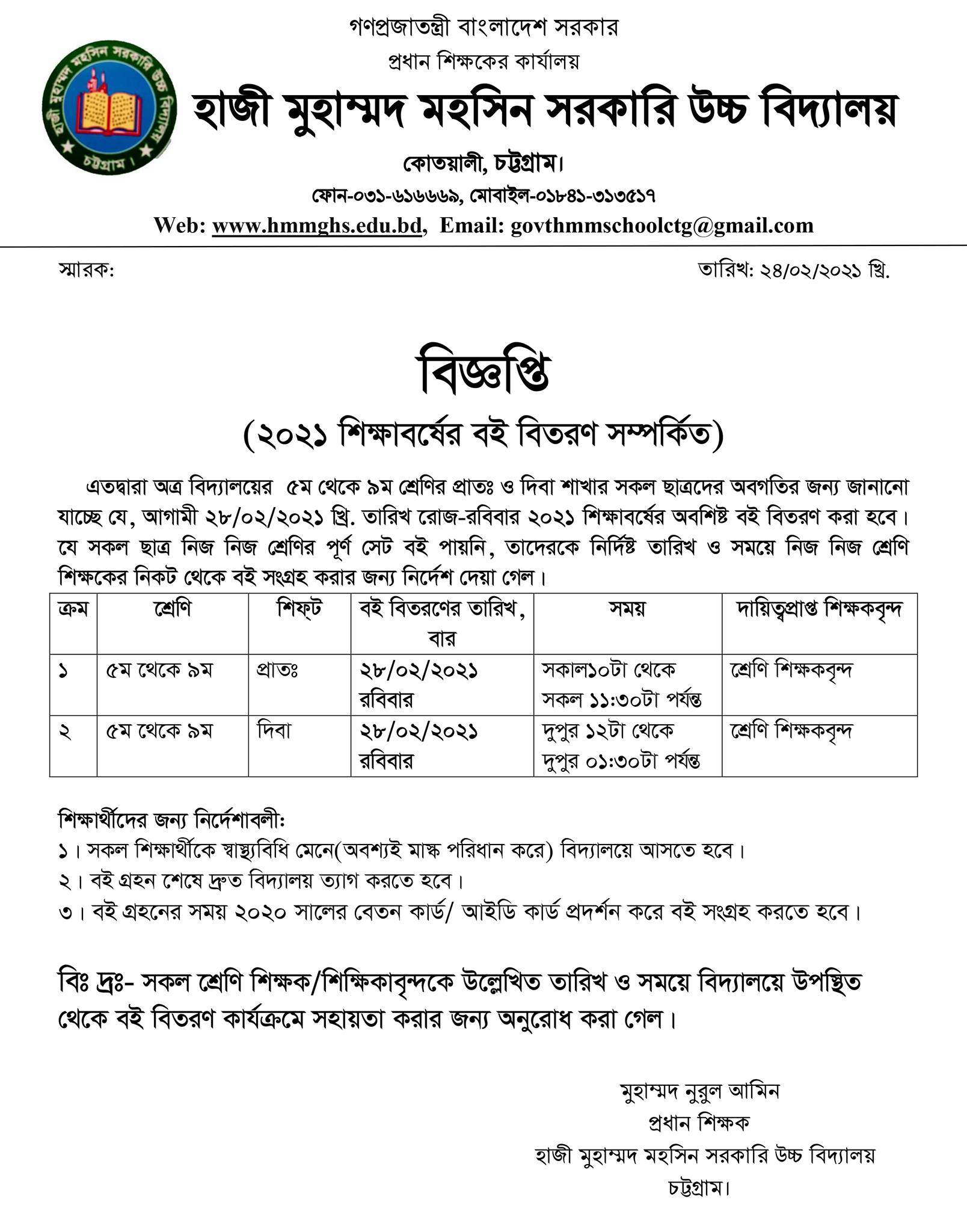 হাজী মুহাম্মদ মহসিন সরকারি উচ্চ বিদ্যালয় চট্টগ্রাম।

গণপ্রজাতন্ত্রী বাংলাদেশ সরকার
প্রধান শিক্ষকের কার্যালয়
হাজী মুহাম্মদ মহসিন সরকারি উচ্চ বিদ্যালয়
কোতয়ালী, চট্টগ্রাম।
ফোন-০৩১-৬১৬৬৬৯, মোবাইল-০১৮৪১-৩১৩৫১৭
Web: www.hmmghs.edu.bd, Email: govthmmschoolctg@gmail.com

স্মারক:

তারিখ: ২৪/০২/২০২১ খ্রি.

বিজ্ঞপ্তি
(২০২১ শিক্ষাবর্ষের বই বিতরণ সম্পর্কিত)

এতদ্বারা অত্র বিদ্যালয়ের ৫ম থেকে ৯ম শ্রেণির প্রাতঃ ও দিবা শাখার সকল ছাত্রদের অবগতির জন্য জানানো যাচ্ছে যে, আগামী ২৮/০২/২০২১ খ্রি. তারিখ রোজ-রবিবার ২০২১ শিক্ষাবর্ষের অবশিষ্ট বই বিতরণ করা হবে। যে সকল ছাত্র নিজ নিজ শ্রেণির পূর্ণ সেট বই পায়নি, তাদেরকে নির্দিষ্ট তারিখ ও সময়ে নিজ নিজ শ্রেণি শিক্ষকের নিকট থেকে বই সংগ্রহ করার জন্য নির্দেশ দেয়া গেল।

| ক্রম | শ্রেণি | শিফ্‌ট | বই বিতরণের তারিখ, বার | সময় | দায়িত্বপ্রাপ্ত শিক্ষকবৃন্দ |
|---|---|---|---|---|---|
| ১ | ৫ম থেকে ৯ম | প্রাতঃ | ২৮/০২/২০২১ রবিবার | সকাল১০টা থেকে সকল ১১:৩০টা পর্যন্ত | শ্রেণি শিক্ষকবৃন্দ |
| ২ | ৫ম থেকে ৯ম | দিবা | ২৮/০২/২০২১ রবিবার | দুপুর ১২টা থেকে দুপুর ০১:৩০টা পর্যন্ত | শ্রেণি শিক্ষকবৃন্দ |

শিক্ষার্থীদের জন্য নির্দেশাবলী:
১। সকল শিক্ষার্থীকে স্বাস্থ্যবিধি মেনে(অবশ্যই মাস্ক পরিধান করে) বিদ্যালয়ে আসতে হবে।
২। বই গ্রহন শেষে দ্রুত বিদ্যালয় ত্যাগ করতে হবে।
৩। বই গ্রহনের সময় ২০২০ সালের বেতন কার্ড/ আইডি কার্ড প্রদর্শন করে বই সংগ্রহ করতে হবে।

বিঃ দ্রঃ- সকল শ্রেণি শিক্ষক/শিক্ষিকাবৃন্দকে উল্লেখিত তারিখ ও সময়ে বিদ্যালয়ে উপস্থিত থেকে বই বিতরণ কার্যক্রমে সহায়তা করার জন্য অনুরোধ করা গেল।

মুহাম্মদ নুরুল আমিন
প্রধান শিক্ষক
হাজী মুহাম্মদ মহসিন সরকারি উচ্চ বিদ্যালয়
চট্টগ্রাম।